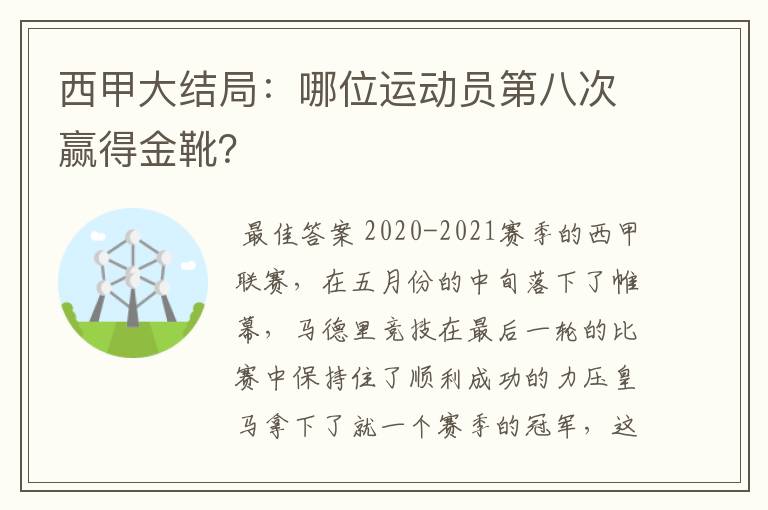 西甲大结局：哪位运动员第八次赢得金靴?

最佳答案 2020-2021赛季的西甲联赛，在五月份的中旬落下了帷幕，马德里竞技在最后一轮的比赛中保持住了顺利成功的力压皇马拿下了就一个赛季的冠军，这